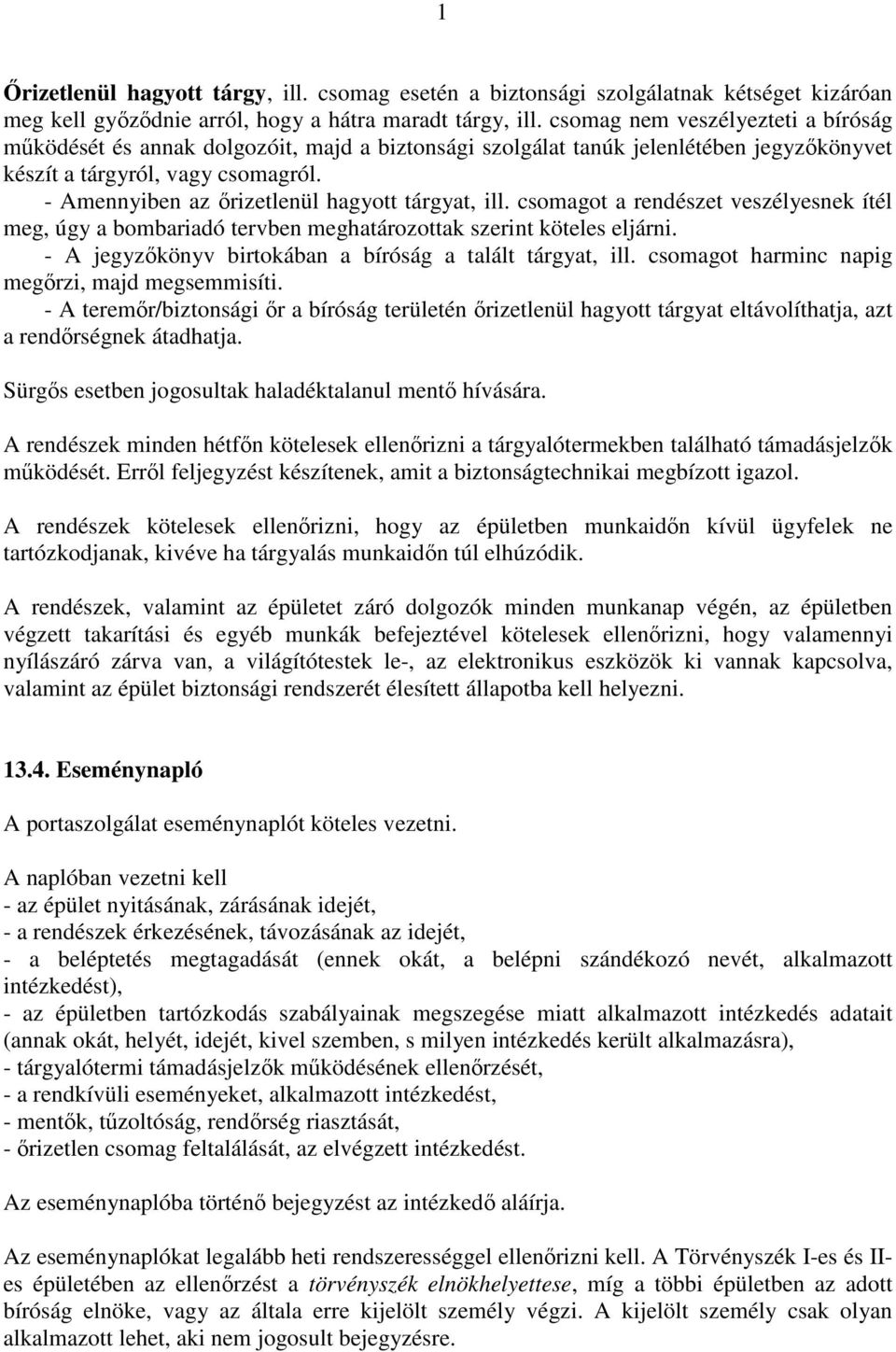 1

Őrizetlenül hagyott tárgy, ill. csomag esetén a biztonsági szolgálatnak kétséget kizáróan meg kell győződnie arról, hogy a hátra maradt tárgy, ill. csomag nem veszélyezteti a bíróság működését és annak dolgozóit, majd a biztonsági szolgálat tanúk jelenlétében jegyzőkönyvet készít a tárgyról, vagy csomagról.
- Amennyiben az őrizetlenül hagyott tárgyat, ill. csomagot a rendészet veszélyesnek ítél meg, úgy a bombariadó tervben meghatározottak szerint köteles eljárni.
- A jegyzőkönyv birtokában a bíróság a talált tárgyat, ill. csomagot harminc napig megőrzi, majd megsemmisíti.
- A teremőr/biztonsági őr a bíróság területén őrizetlenül hagyott tárgyat eltávolíthatja, azt a rendőrségnek átadhatja.

Sürgős esetben jogosultak haladéktalanul mentő hívására.

A rendészek minden hétfőn kötelesek ellenőrizni a tárgyalótermekben található támadásjelzők működését. Erről feljegyzést készítenek, amit a biztonságtechnikai megbízott igazol.

A rendészek kötelesek ellenőrizni, hogy az épületben munkaidőn kívül ügyfelek ne tartózkodjanak, kivéve ha tárgyalás munkaidőn túl elhúzódik.

A rendészek, valamint az épületet záró dolgozók minden munkanap végén, az épületben végzett takarítási és egyéb munkák befejeztével kötelesek ellenőrizni, hogy valamennyi nyílászáró zárva van, a világítótestek le-, az elektronikus eszközök ki vannak kapcsolva, valamint az épület biztonsági rendszerét élesített állapotba kell helyezni.

13.4. Eseménynapló

A portaszolgálat eseménynaplót köteles vezetni.

A naplóban vezetni kell
- az épület nyitásának, zárásának idejét,
- a rendészek érkezésének, távozásának az idejét,
- a beléptetés megtagadását (ennek okát, a belépni szándékozó nevét, alkalmazott intézkedést),
- az épületben tartózkodás szabályainak megszegése miatt alkalmazott intézkedés adatait (annak okát, helyét, idejét, kivel szemben, s milyen intézkedés került alkalmazásra),
- tárgyalótermi támadásjelzők működésének ellenőrzését,
- a rendkívüli eseményeket, alkalmazott intézkedést,
- mentők, tűzoltóság, rendőrség riasztását,
- őrizetlen csomag feltalálását, az elvégzett intézkedést.

Az eseménynaplóba történő bejegyzést az intézkedő aláírja.

Az eseménynaplókat legalább heti rendszerességgel ellenőrizni kell. A Törvényszék I-es és II-es épületében az ellenőrzést a törvényszék elnökhelyettese, míg a többi épületben az adott bíróság elnöke, vagy az általa erre kijelölt személy végzi. A kijelölt személy csak olyan alkalmazott lehet, aki nem jogosult bejegyzésre.